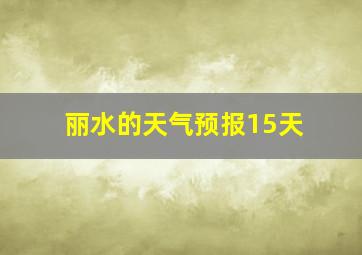 丽水的天气预报15天